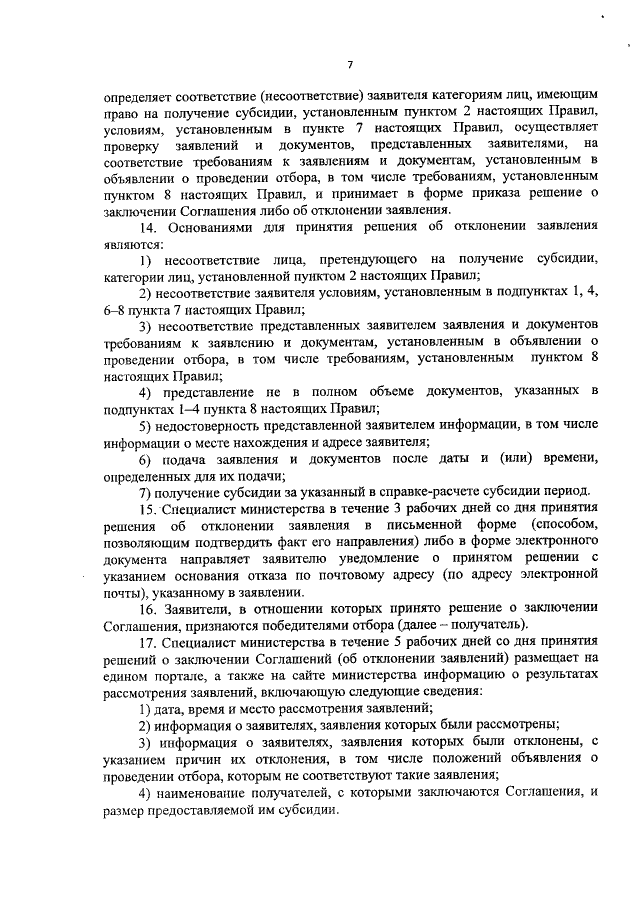 7

определяет соответствие (несоответствие) заявителя категориям лиц, имеющим право на получение субсидии, установленным пунктом 2 настоящих Правил, условиям, установленным в пункте 7 настоящих Правил, осуществляет проверку заявлений и документов, представленных заявителями, на соответствие требованиям к заявлениям и документам, установленным в объявлении о проведении отбора, в том числе требованиям, установленным пунктом 8 настоящих Правил, и принимает в форме приказа решение о заключении Соглашения либо об отклонении заявления.

14. Основаниями для принятия решения об отклонении заявления являются:

1) несоответствие лица, претендующего на получение субсидии, категории лиц, установленной пунктом 2 настоящих Правил;

2) несоответствие заявителя условиям, установленным в подпунктах 1, 4, 6–8 пункта 7 настоящих Правил;

3) несоответствие представленных заявителем заявления и документов требованиям к заявлению и документам, установленным в объявлении о проведении отбора, в том числе требованиям, установленным пунктом 8 настоящих Правил;

4) представление не в полном объеме документов, указанных в подпунктах 1–4 пункта 8 настоящих Правил;

5) недостоверность представленной заявителем информации, в том числе информации о месте нахождения и адресе заявителя;

6) подача заявления и документов после даты и (или) времени, определенных для их подачи;

7) получение субсидии за указанный в справке-расчете субсидии период.

15. Специалист министерства в течение 3 рабочих дней со дня принятия решения об отклонении заявления в письменной форме (способом, позволяющим подтвердить факт его направления) либо в форме электронного документа направляет заявителю уведомление о принятом решении с указанием основания отказа по почтовому адресу (по адресу электронной почты), указанному в заявлении.

16. Заявители, в отношении которых принято решение о заключении Соглашения, признаются победителями отбора (далее – получатель).

17. Специалист министерства в течение 5 рабочих дней со дня принятия решений о заключении Соглашений (об отклонении заявлений) размещает на едином портале, а также на сайте министерства информацию о результатах рассмотрения заявлений, включающую следующие сведения:

1) дата, время и место рассмотрения заявлений;

2) информация о заявителях, заявления которых были рассмотрены;

3) информация о заявителях, заявления которых были отклонены, с указанием причин их отклонения, в том числе положений объявления о проведении отбора, которым не соответствуют такие заявления;

4) наименование получателей, с которыми заключаются Соглашения, и размер предоставляемой им субсидии.